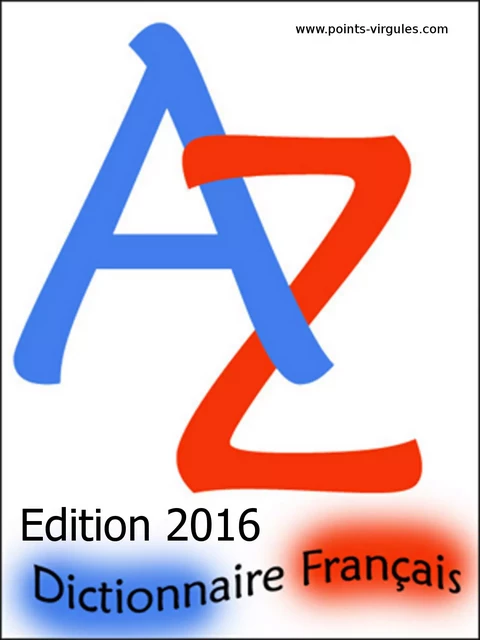 www.points-virgules.com

AZ

Edition 2016

Dictionnaire Français